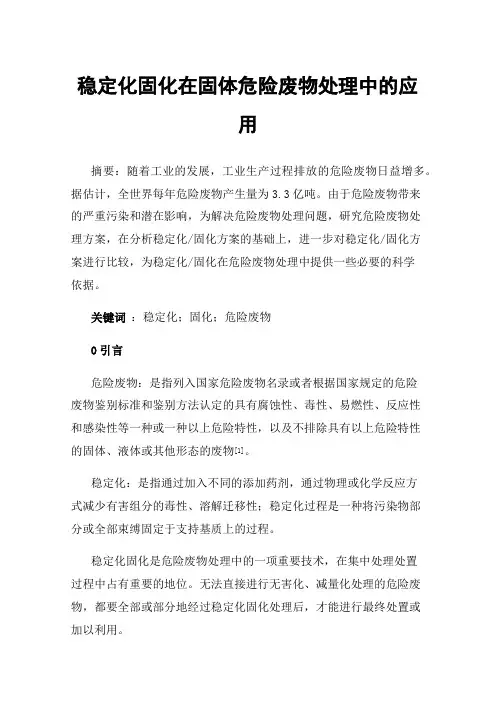 稳定化固化在固体危险废物处理中的应用

摘要：随着工业的发展，工业生产过程排放的危险废物日益增多。据估计，全世界每年危险废物产生量为3.3亿吨。由于危险废物带来的严重污染和潜在影响，为解决危险废物处理问题，研究危险废物处理方案，在分析稳定化/固化方案的基础上，进一步对稳定化/固化方案进行比较，为稳定化/固化在危险废物处理中提供一些必要的科学依据。

关键词 ：稳定化；固化；危险废物

0 引言

危险废物：是指列入国家危险废物名录或者根据国家规定的危险废物鉴别标准和鉴别方法认定的具有腐蚀性、毒性、易燃性、反应性和感染性等一种或一种以上危险特性，以及不排除具有以上危险特性的固体、液体或其他形态的废物[1]。

稳定化：是指通过加入不同的添加药剂，通过物理或化学反应方式减少有害组分的毒性、溶解迁移性；稳定化过程是一种将污染物部分或全部束缚固定于支持基质上的过程。

稳定化固化是危险废物处理中的一项重要技术，在集中处理处置过程中占有重要的地位。无法直接进行无害化、减量化处理的危险废物，都要全部或部分地经过稳定化固化处理后，才能进行最终处置或加以利用。